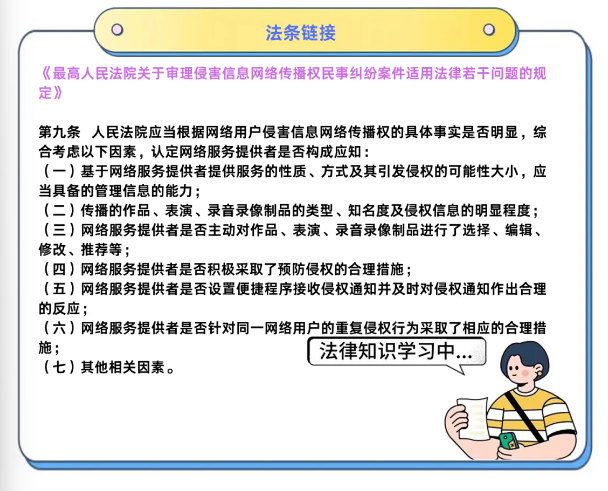 法条链接

《最高人民法院关于审理侵害信息网络传播权民事纠纷案件适用法律若干问题的规定》

第九条　人民法院应当根据网络用户侵害信息网络传播权的具体事实是否明显，综合考虑以下因素，认定网络服务提供者是否构成应知：
（一）基于网络服务提供者提供服务的性质、方式及其引发侵权的可能性大小，应当具备的管理信息的能力；
（二）传播的作品、表演、录音录像制品的类型、知名度及侵权信息的明显程度；
（三）网络服务提供者是否主动对作品、表演、录音录像制品进行了选择、编辑、修改、推荐等；
（四）网络服务提供者是否积极采取了预防侵权的合理措施；
（五）网络服务提供者是否设置便捷程序接收侵权通知并及时对侵权通知作出合理的反应；
（六）网络服务提供者是否针对同一网络用户的重复侵权行为采取了相应的合理措施；
（七）其他相关因素。

法律知识学习中...